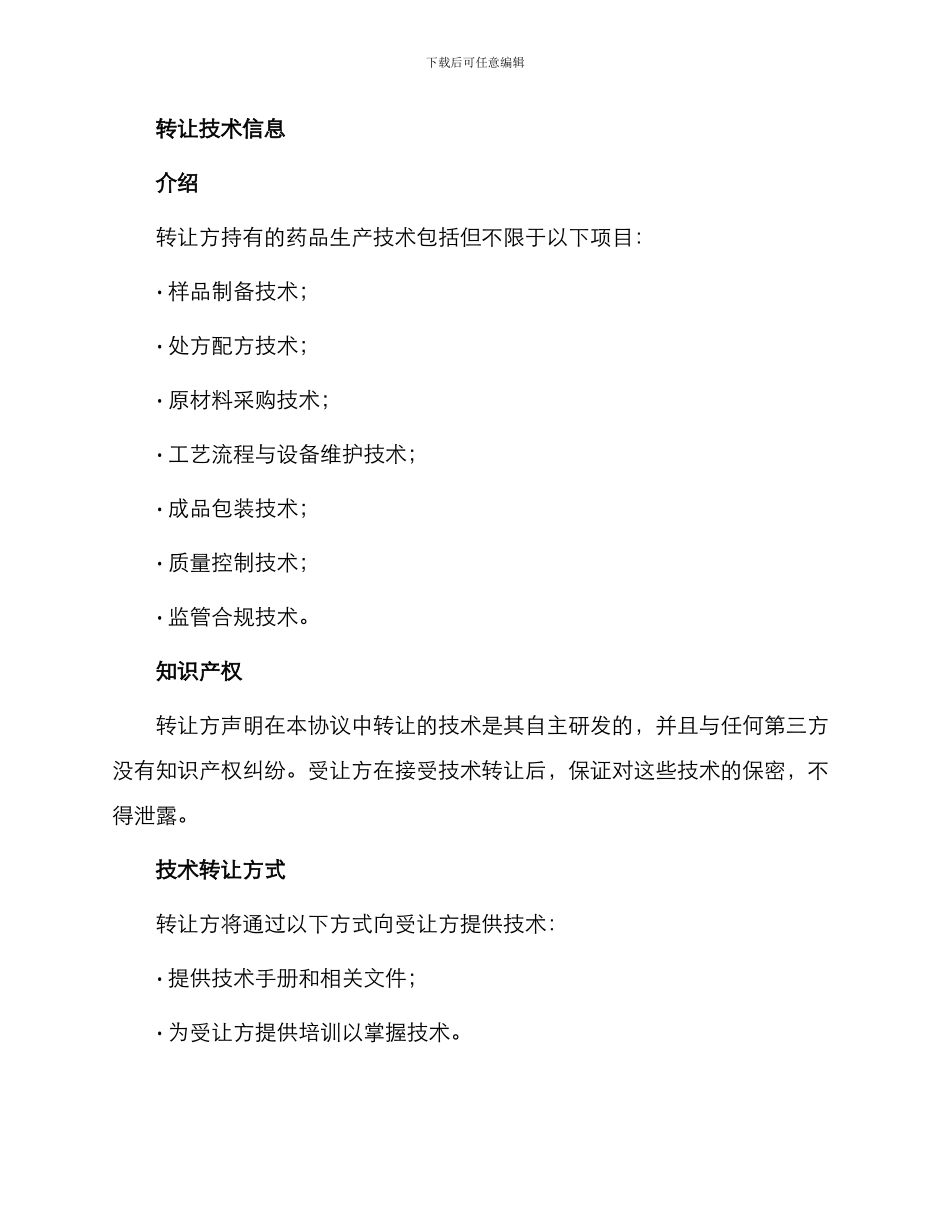 下载后可任意编辑

转让技术信息

介绍

转让方持有的药品生产技术包括但不限于以下项目：

· 样品制备技术；

· 处方配方技术；

· 原材料采购技术；

· 工艺流程与设备维护技术；

· 成品包装技术；

· 质量控制技术；

· 监管合规技术。

知识产权

转让方声明在本协议中转让的技术是其自主研发的，并且与任何第三方没有知识产权纠纷。受让方在接受技术转让后，保证对这些技术的保密，不得泄露。

技术转让方式

转让方将通过以下方式向受让方提供技术：

· 提供技术手册和相关文件；

· 为受让方提供培训以掌握技术。